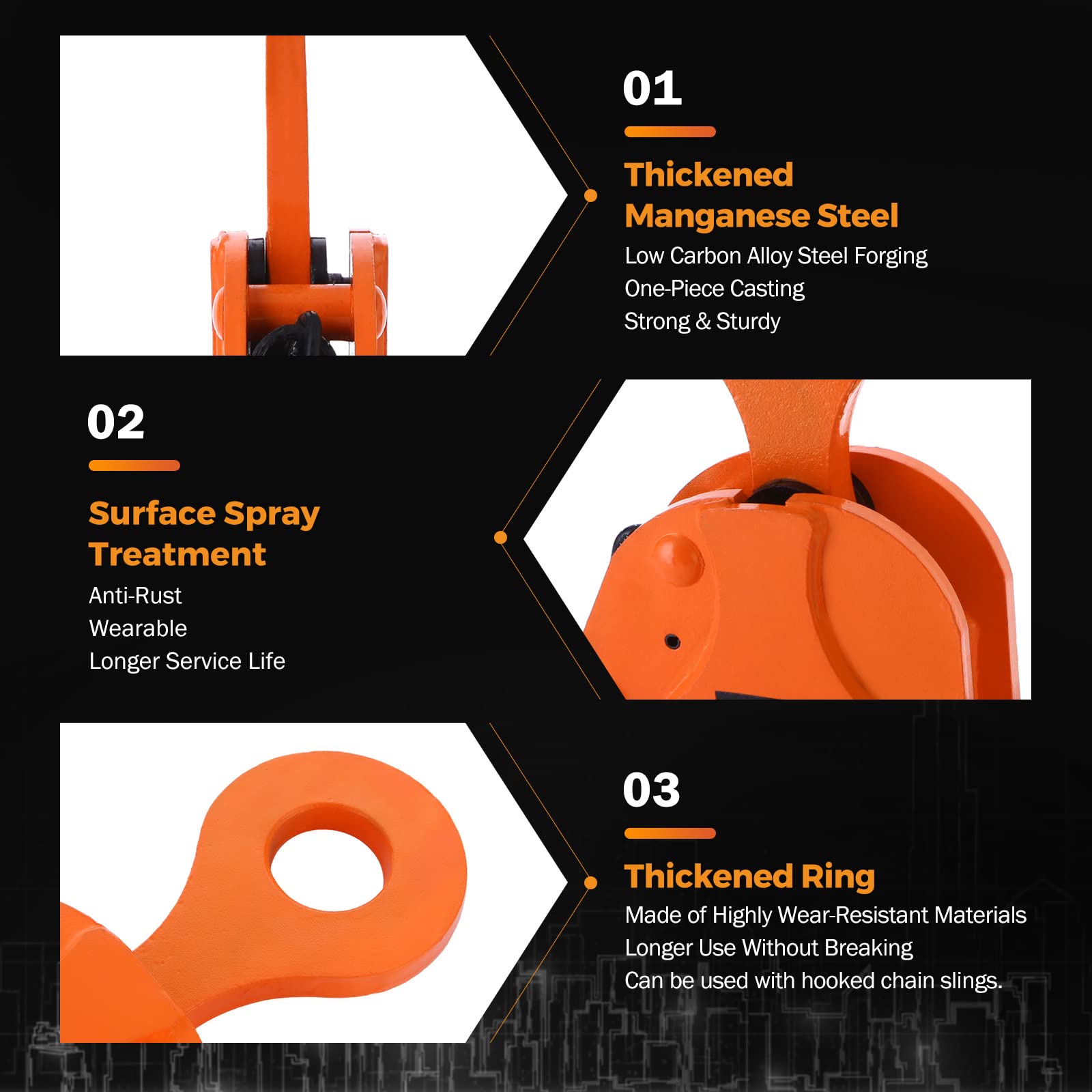 01

Thickened Manganese Steel

Low Carbon Alloy Steel Forging
One-Piece Casting
Strong & Sturdy

02

Surface Spray Treatment

Anti-Rust
Wearable
Longer Service Life

03

Thickened Ring

Made of Highly Wear-Resistant Materials
Longer Use Without Breaking
Can be used with hooked chain slings.